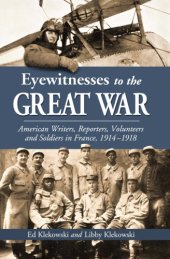 Eyewitnesses to the
GREAT WAR

American Writers, Reporters, Volunteers and Soldiers in France, 1914–1918

Ed Klekowski and Libby Klekowski